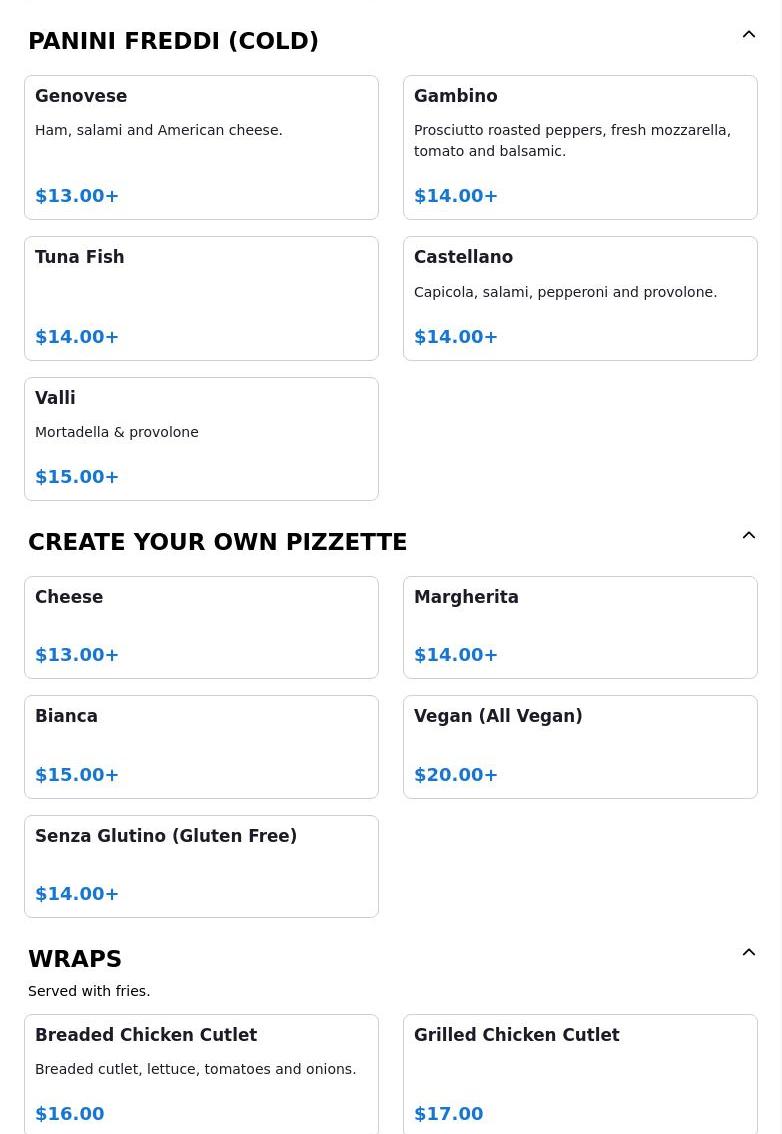 PANINI FREDDI (COLD)

Genovese
Ham, salami and American cheese.
$13.00+

Gambino
Prosciutto roasted peppers, fresh mozzarella, tomato and balsamic.
$14.00+

Tuna Fish
$14.00+

Castellano
Capicola, salami, pepperoni and provolone.
$14.00+

Valli
Mortadella & provolone
$15.00+

CREATE YOUR OWN PIZZETTE

Cheese
$13.00+

Margherita
$14.00+

Bianca
$15.00+

Vegan (All Vegan)
$20.00+

Senza Glutino (Gluten Free)
$14.00+

WRAPS
Served with fries.

Breaded Chicken Cutlet
Breaded cutlet, lettuce, tomatoes and onions.
$16.00

Grilled Chicken Cutlet
$17.00